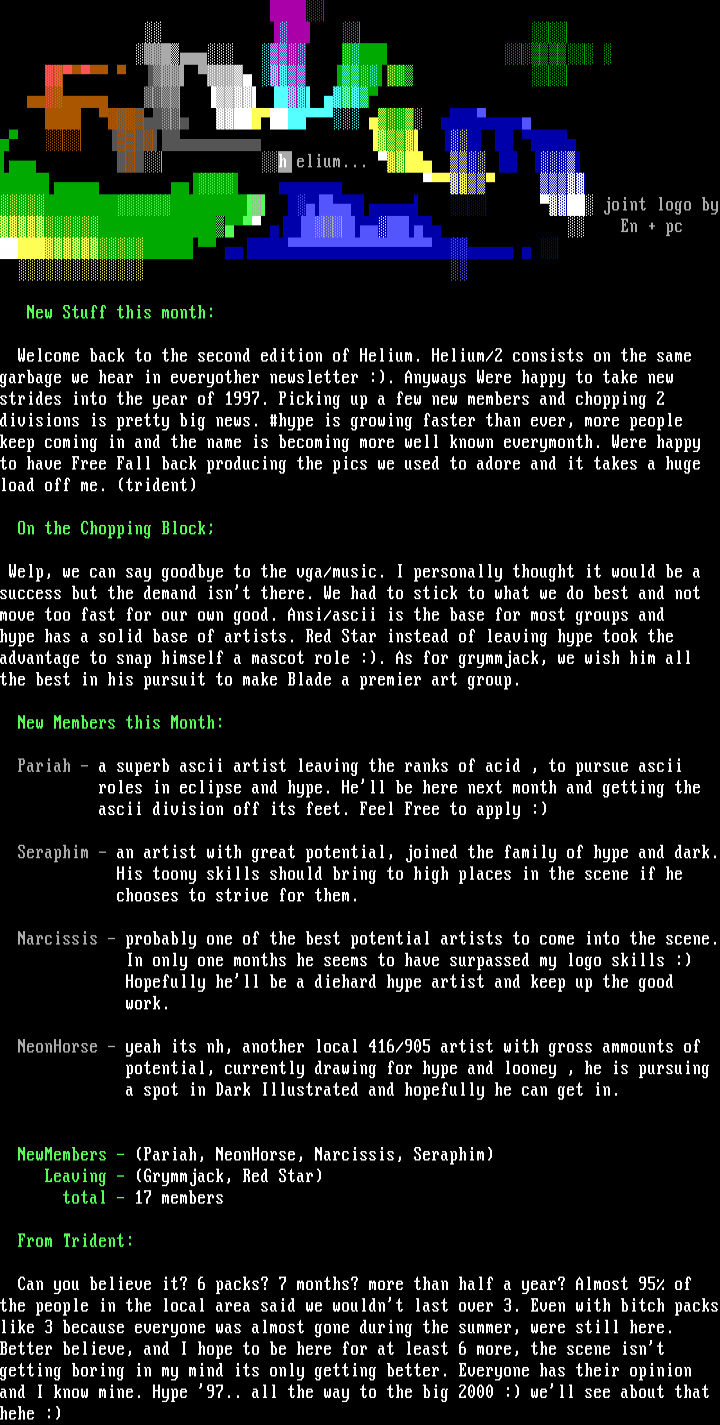 helium...

joint logo by En + pc

New Stuff this month:

Welcome back to the second edition of Helium. Helium/2 consists on the same garbage we hear in everyother newsletter :). Anyways Were happy to take new strides into the year of 1997. Picking up a few new members and chopping 2 divisions is pretty big news. #hype is growing faster than ever, more people keep coming in and the name is becoming more well known everymonth. Were happy to have Free Fall back producing the pics we used to adore and it takes a huge load off me. (trident)

On the Chopping Block;

Welp, we can say goodbye to the vga/music. I personally thought it would be a success but the demand isn't there. We had to stick to what we do best and not move too fast for our own good. Ansi/ascii is the base for most groups and hype has a solid base of artists. Red Star instead of leaving hype took the advantage to snap himself a mascot role :). As for grymmjack, we wish him all the best in his pursuit to make Blade a premier art group.

New Members this Month:

Pariah - a superb ascii artist leaving the ranks of acid , to pursue ascii roles in eclipse and hype. He'll be here next month and getting the ascii division off its feet. Feel Free to apply :)

Seraphim - an artist with great potential, joined the family of hype and dark. His toony skills should bring to high places in the scene if he chooses to strive for them.

Narcissis - probably one of the best potential artists to come into the scene. In only one months he seems to have surpassed my logo skills :) Hopefully he'll be a diehard hype artist and keep up the good work.

NeonHorse - yeah its nh, another local 416/905 artist with gross ammounts of potential, currently drawing for hype and looney , he is pursuing a spot in Dark Illustrated and hopefully he can get in.

NewMembers - (Pariah, NeonHorse, Narcissis, Seraphim)
Leaving - (Grymmjack, Red Star)
total - 17 members

From Trident:

Can you believe it? 6 packs? 7 months? more than half a year? Almost 95% of the people in the local area said we wouldn't last over 3. Even with bitch packs like 3 because everyone was almost gone during the summer, were still here. Better believe, and I hope to be here for at least 6 more, the scene isn't getting boring in my mind its only getting better. Everyone has their opinion and I know mine. Hype '97.. all the way to the big 2000 :) we'll see about that hehe :)